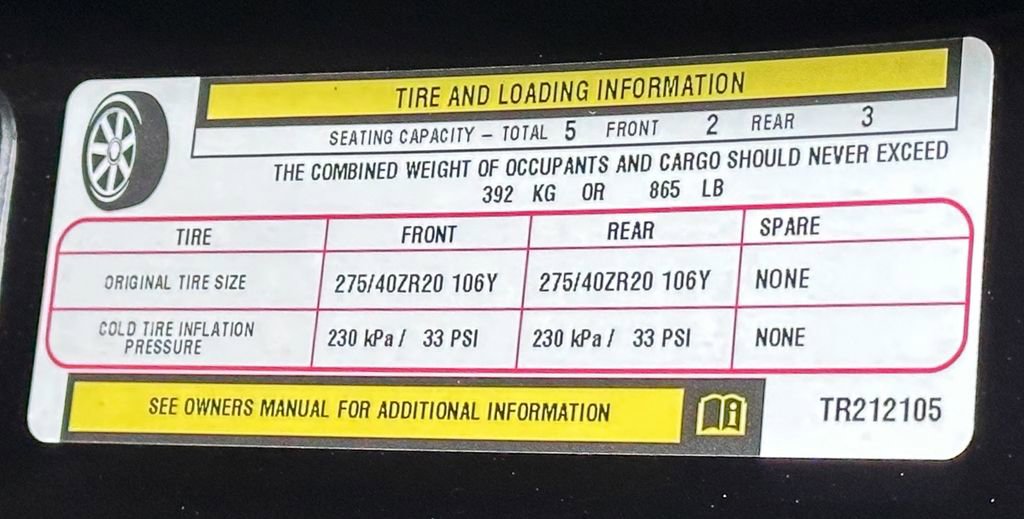 TIRE AND LOADING INFORMATION

SEATING CAPACITY - TOTAL 5 FRONT 2 REAR 3

THE COMBINED WEIGHT OF OCCUPANTS AND CARGO SHOULD NEVER EXCEED 392 KG OR 865 LB

| TIRE | FRONT | REAR | SPARE |
|---|---|---|---|
| ORIGINAL TIRE SIZE | 275/40ZR20 106Y | 275/40ZR20 106Y | NONE |
| COLD TIRE INFLATION PRESSURE | 230 kPa / 33 PSI | 230 kPa / 33 PSI | NONE |

SEE OWNERS MANUAL FOR ADDITIONAL INFORMATION

TR212105